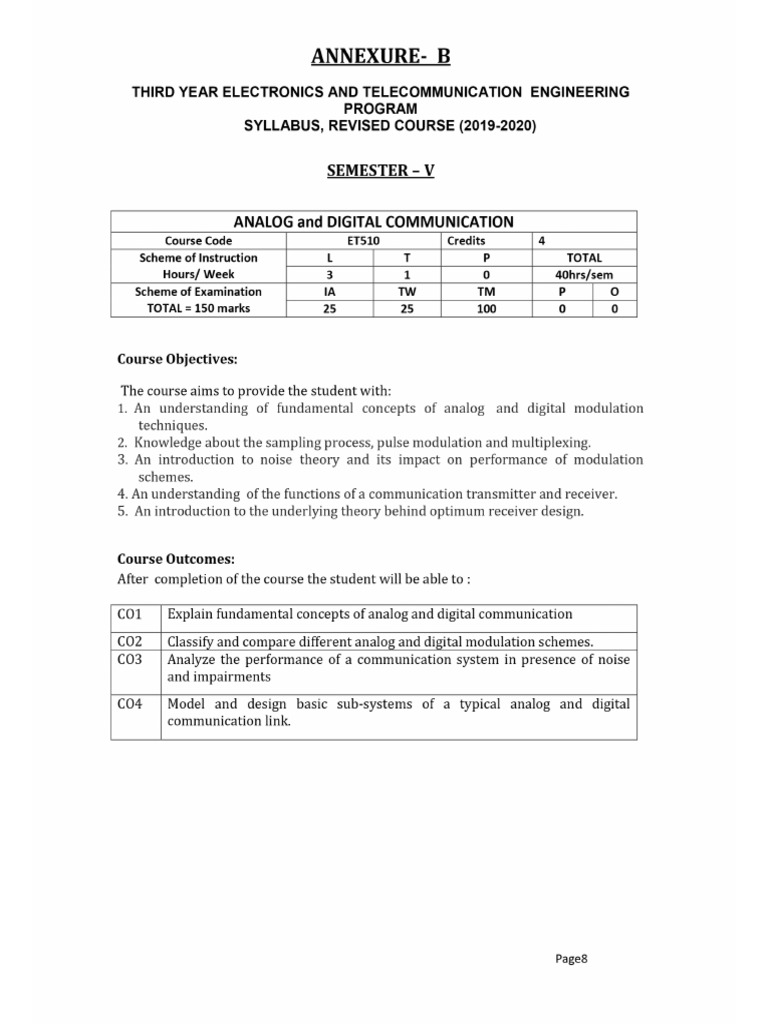 ANNEXURE- B

THIRD YEAR ELECTRONICS AND TELECOMMUNICATION ENGINEERING PROGRAM
SYLLABUS, REVISED COURSE (2019-2020)

SEMESTER – V

| ANALOG and DIGITAL COMMUNICATION | | | | | |
|---|---|---|---|---|---|
| Course Code | ET510 | | Credits | 4 | |
| Scheme of Instruction | L | T | P | TOTAL | |
| Hours/ Week | 3 | 1 | 0 | 40hrs/sem | |
| Scheme of Examination | IA | TW | TM | P | O |
| TOTAL = 150 marks | 25 | 25 | 100 | 0 | 0 |

Course Objectives:

The course aims to provide the student with:
1. An understanding of fundamental concepts of analog and digital modulation techniques.
2. Knowledge about the sampling process, pulse modulation and multiplexing.
3. An introduction to noise theory and its impact on performance of modulation schemes.
4. An understanding of the functions of a communication transmitter and receiver.
5. An introduction to the underlying theory behind optimum receiver design.

Course Outcomes:
After completion of the course the student will be able to :

| CO1 | Explain fundamental concepts of analog and digital communication |
|---|---|
| CO2 | Classify and compare different analog and digital modulation schemes. |
| CO3 | Analyze the performance of a communication system in presence of noise and impairments |
| CO4 | Model and design basic sub-systems of a typical analog and digital communication link. |

Page8